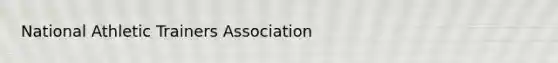 National Athletic Trainers Association